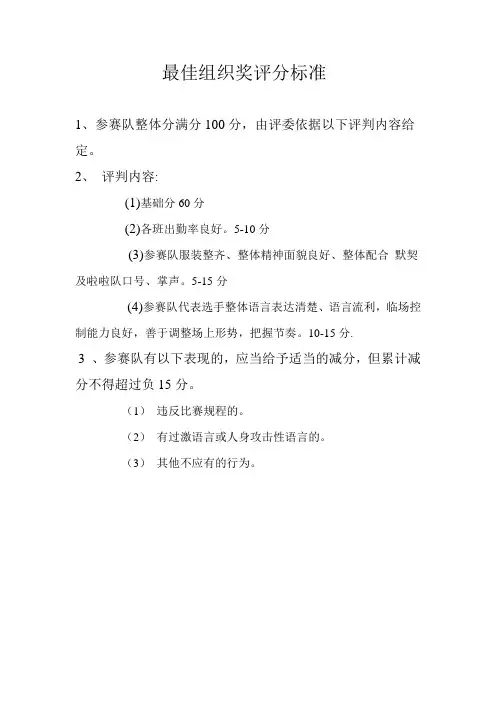 最佳组织奖评分标准

1、参赛队整体分满分 100 分，由评委依据以下评判内容给定。

2、 评判内容:

(1)基础分 60 分

(2)各班出勤率良好。5-10 分

(3)参赛队服装整齐、整体精神面貌良好、整体配合 默契及啦啦队口号、掌声。5-15 分

(4)参赛队代表选手整体语言表达清楚、语言流利，临场控制能力良好，善于调整场上形势，把握节奏。10-15 分.

3 、参赛队有以下表现的，应当给予适当的减分，但累计减分不得超过负 15 分。

（1） 违反比赛规程的。

（2） 有过激语言或人身攻击性语言的。

（3） 其他不应有的行为。